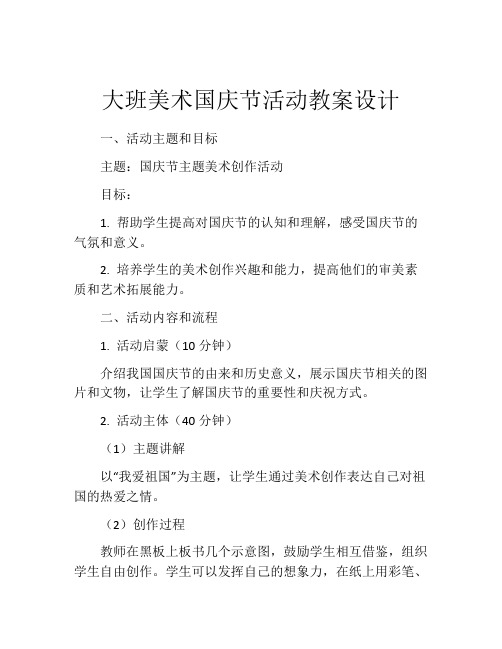 大班美术国庆节活动教案设计

一、活动主题和目标

主题：国庆节主题美术创作活动

目标：

1. 帮助学生提高对国庆节的认知和理解，感受国庆节的气氛和意义。

2. 培养学生的美术创作兴趣和能力，提高他们的审美素质和艺术拓展能力。

二、活动内容和流程

1. 活动启蒙（10 分钟）

介绍我国国庆节的由来和历史意义，展示国庆节相关的图片和文物，让学生了解国庆节的重要性和庆祝方式。

2. 活动主体（40 分钟）

（1）主题讲解

以“我爱祖国”为主题，让学生通过美术创作表达自己对祖国的热爱之情。

（2）创作过程

教师在黑板上板书几个示意图，鼓励学生相互借鉴，组织学生自由创作。学生可以发挥自己的想象力，在纸上用彩笔、